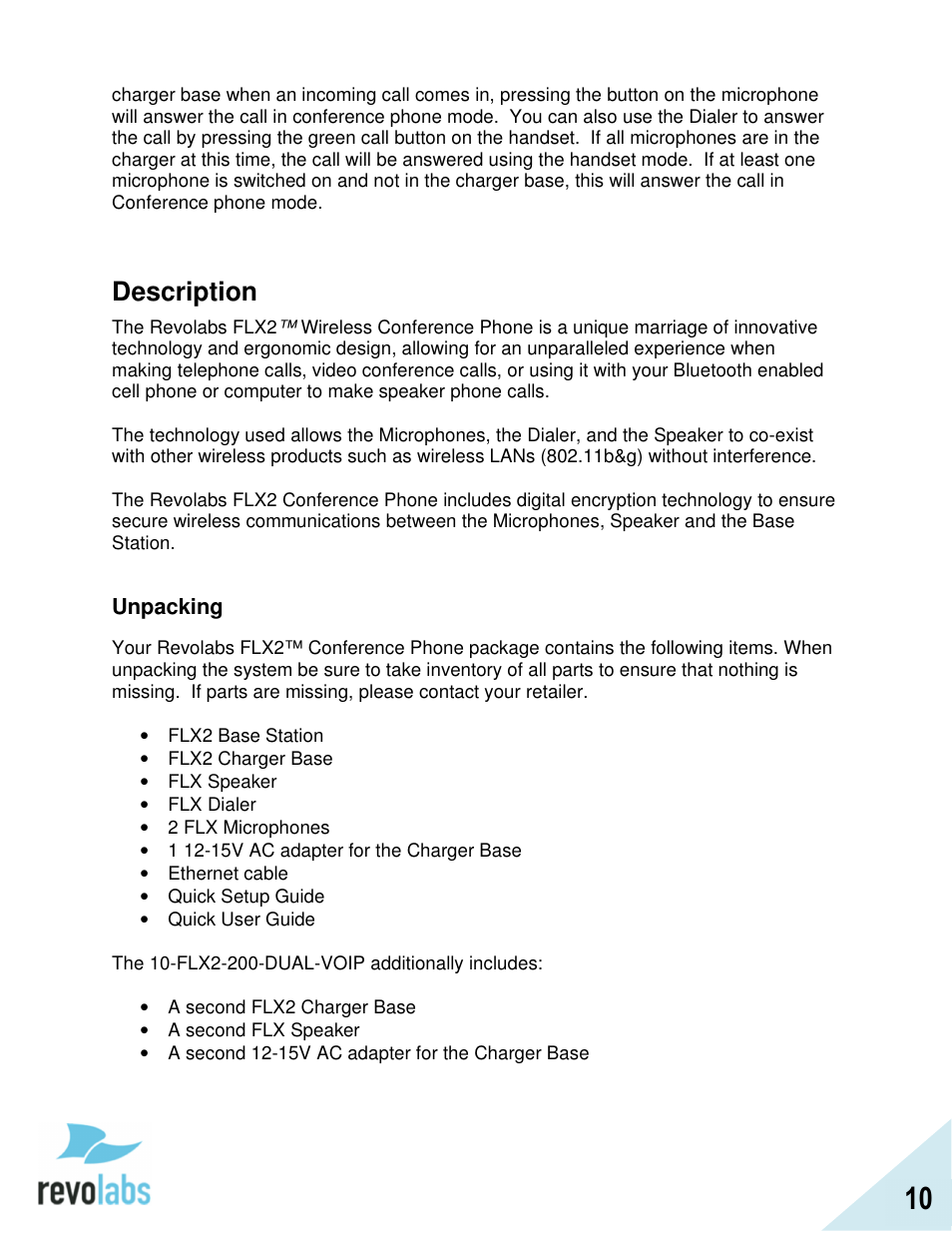 charger base when an incoming call comes in, pressing the button on the microphone will answer the call in conference phone mode. You can also use the Dialer to answer the call by pressing the green call button on the handset. If all microphones are in the charger at this time, the call will be answered using the handset mode. If at least one microphone is switched on and not in the charger base, this will answer the call in Conference phone mode.

Description

The Revolabs FLX2™ Wireless Conference Phone is a unique marriage of innovative technology and ergonomic design, allowing for an unparalleled experience when making telephone calls, video conference calls, or using it with your Bluetooth enabled cell phone or computer to make speaker phone calls.

The technology used allows the Microphones, the Dialer, and the Speaker to co-exist with other wireless products such as wireless LANs (802.11b&g) without interference.

The Revolabs FLX2 Conference Phone includes digital encryption technology to ensure secure wireless communications between the Microphones, Speaker and the Base Station.

Unpacking

Your Revolabs FLX2™ Conference Phone package contains the following items. When unpacking the system be sure to take inventory of all parts to ensure that nothing is missing. If parts are missing, please contact your retailer.

• FLX2 Base Station
• FLX2 Charger Base
• FLX Speaker
• FLX Dialer
• 2 FLX Microphones
• 1 12-15V AC adapter for the Charger Base
• Ethernet cable
• Quick Setup Guide
• Quick User Guide

The 10-FLX2-200-DUAL-VOIP additionally includes:

• A second FLX2 Charger Base
• A second FLX Speaker
• A second 12-15V AC adapter for the Charger Base

revolabs

10